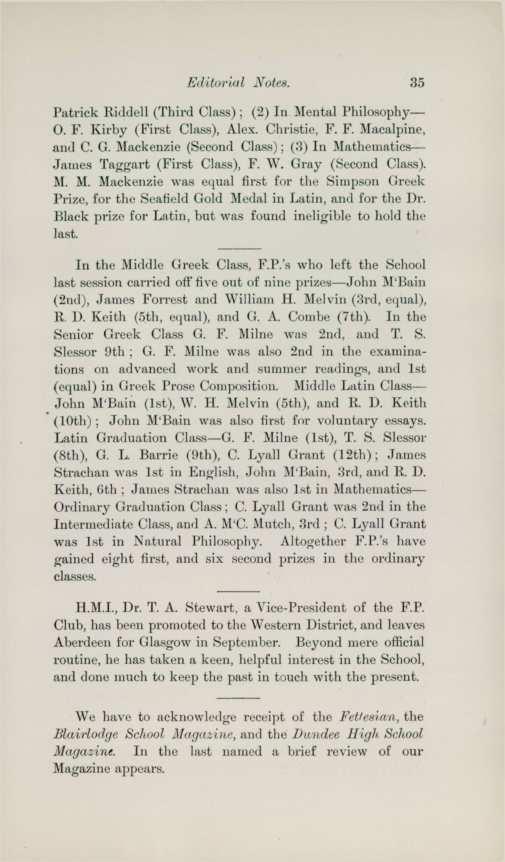 Editorial Notes. 35

Patrick Riddell (Third Class); (2) In Mental Philosophy—O. F. Kirby (First Class), Alex. Christie, F. F. Macalpine, and C. G. Mackenzie (Second Class); (3) In Mathematics—James Taggart (First Class), F. W. Gray (Second Class). M. M. Mackenzie was equal first for the Simpson Greek Prize, for the Seafield Gold Medal in Latin, and for the Dr. Black prize for Latin, but was found ineligible to hold the last.

In the Middle Greek Class, F.P.'s who left the School last session carried off five out of nine prizes—John M'Bain (2nd), James Forrest and William H. Melvin (3rd, equal), R. D. Keith (5th, equal), and G. A. Combe (7th). In the Senior Greek Class G. F. Milne was 2nd, and T. S. Slessor 9th; G. F. Milne was also 2nd in the examinations on advanced work and summer readings, and 1st (equal) in Greek Prose Composition. Middle Latin Class—John M'Bain (1st), W. H. Melvin (5th), and R. D. Keith (10th); John M'Bain was also first for voluntary essays. Latin Graduation Class—G. F. Milne (1st), T. S. Slessor (8th), G. L. Barrie (9th), C. Lyall Grant (12th); James Strachan was 1st in English, John M'Bain, 3rd, and R. D. Keith, 6th; James Strachan was also 1st in Mathematics—Ordinary Graduation Class; C. Lyall Grant was 2nd in the Intermediate Class, and A. M'C. Mutch, 3rd; C. Lyall Grant was 1st in Natural Philosophy. Altogether F.P.'s have gained eight first, and six second prizes in the ordinary classes.

H.M.I., Dr. T. A. Stewart, a Vice-President of the F.P. Club, has been promoted to the Western District, and leaves Aberdeen for Glasgow in September. Beyond mere official routine, he has taken a keen, helpful interest in the School, and done much to keep the past in touch with the present.

We have to acknowledge receipt of the Fettesian, the Blairlodge School Magazine, and the Dundee High School Magazine. In the last named a brief review of our Magazine appears.